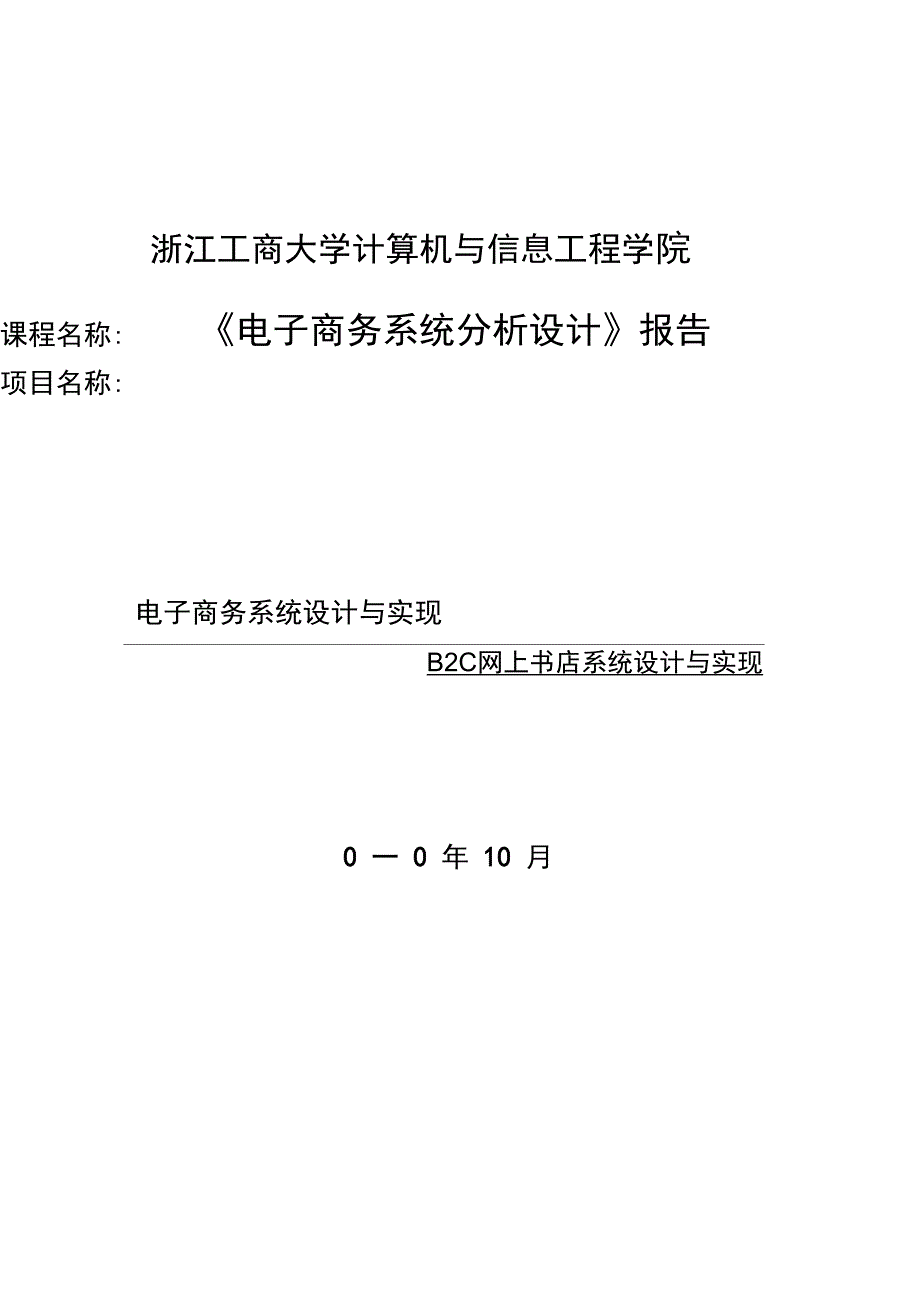 浙江工商大学计算机与信息工程学院

课程名称: 《电子商务系统分析设计》报告

项目名称:

电子商务系统设计与实现

B2C网上书店系统设计与实现

0 一 0 年 10 月